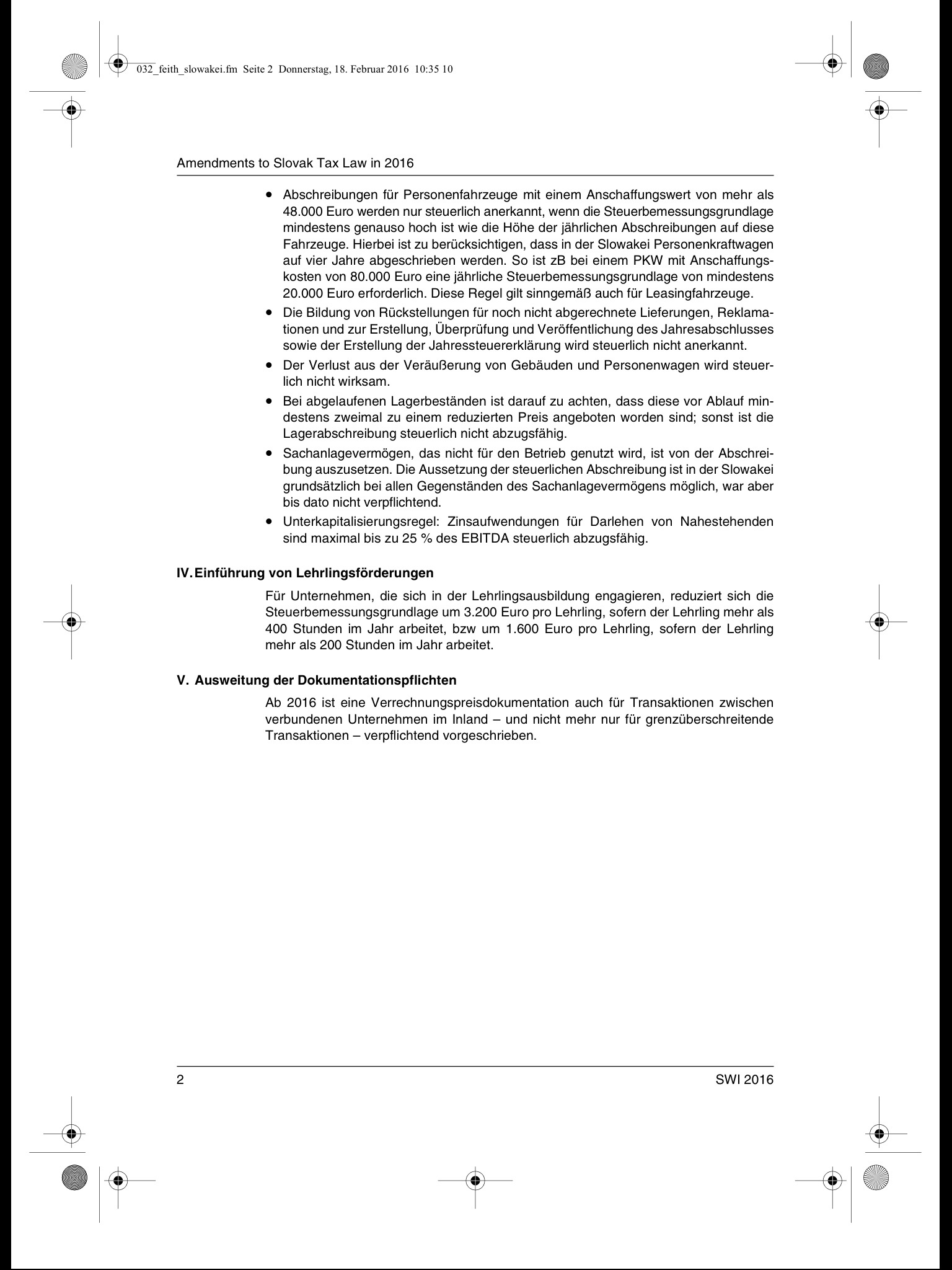 032_feith_slowakei.fm Seite 2 Donnerstag, 18. Februar 2016 10:35 10

Amendments to Slovak Tax Law in 2016

• Abschreibungen für Personenfahrzeuge mit einem Anschaffungswert von mehr als 48.000 Euro werden nur steuerlich anerkannt, wenn die Steuerbemessungsgrundlage mindestens genauso hoch ist wie die Höhe der jährlichen Abschreibungen auf diese Fahrzeuge. Hierbei ist zu berücksichtigen, dass in der Slowakei Personenkraftwagen auf vier Jahre abgeschrieben werden. So ist zB bei einem PKW mit Anschaffungskosten von 80.000 Euro eine jährliche Steuerbemessungsgrundlage von mindestens 20.000 Euro erforderlich. Diese Regel gilt sinngemäß auch für Leasingfahrzeuge.
• Die Bildung von Rückstellungen für noch nicht abgerechnete Lieferungen, Reklamationen und zur Erstellung, Überprüfung und Veröffentlichung des Jahresabschlusses sowie der Erstellung der Jahressteuererklärung wird steuerlich nicht anerkannt.
• Der Verlust aus der Veräußerung von Gebäuden und Personenwagen wird steuerlich nicht wirksam.
• Bei abgelaufenen Lagerbeständen ist darauf zu achten, dass diese vor Ablauf mindestens zweimal zu einem reduzierten Preis angeboten worden sind; sonst ist die Lagerabschreibung steuerlich nicht abzugsfähig.
• Sachanlagevermögen, das nicht für den Betrieb genutzt wird, ist von der Abschreibung auszusetzen. Die Aussetzung der steuerlichen Abschreibung ist in der Slowakei grundsätzlich bei allen Gegenständen des Sachanlagevermögens möglich, war aber bis dato nicht verpflichtend.
• Unterkapitalisierungsregel: Zinsaufwendungen für Darlehen von Nahestehenden sind maximal bis zu 25 % des EBITDA steuerlich abzugsfähig.

IV. Einführung von Lehrlingsförderungen

Für Unternehmen, die sich in der Lehrlingsausbildung engagieren, reduziert sich die Steuerbemessungsgrundlage um 3.200 Euro pro Lehrling, sofern der Lehrling mehr als 400 Stunden im Jahr arbeitet, bzw um 1.600 Euro pro Lehrling, sofern der Lehrling mehr als 200 Stunden im Jahr arbeitet.

V. Ausweitung der Dokumentationspflichten

Ab 2016 ist eine Verrechnungspreisdokumentation auch für Transaktionen zwischen verbundenen Unternehmen im Inland – und nicht mehr nur für grenzüberschreitende Transaktionen – verpflichtend vorgeschrieben.

2

SWI 2016